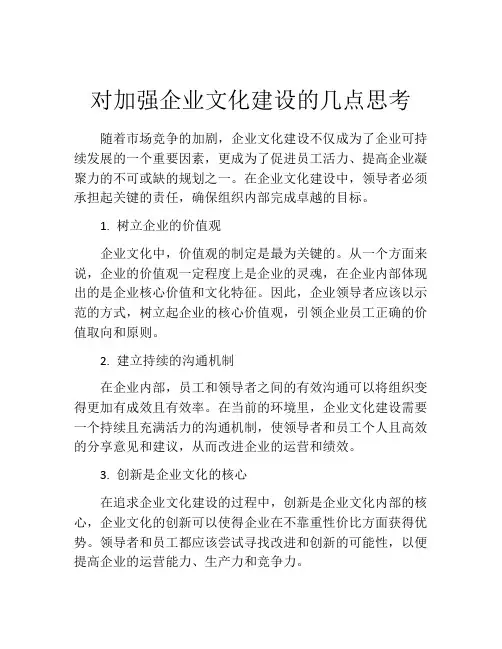 对加强企业文化建设的几点思考

随着市场竞争的加剧，企业文化建设不仅成为了企业可持续发展的一个重要因素，更成为了促进员工活力、提高企业凝聚力的不可或缺的规划之一。在企业文化建设中，领导者必须承担起关键的责任，确保组织内部完成卓越的目标。

1. 树立企业的价值观

企业文化中，价值观的制定是最为关键的。从一个方面来说，企业的价值观一定程度上是企业的灵魂，在企业内部体现出的是企业核心价值和文化特征。因此，企业领导者应该以示范的方式，树立起企业的核心价值观，引领企业员工正确的价值取向和原则。

2. 建立持续的沟通机制

在企业内部，员工和领导者之间的有效沟通可以将组织变得更加有成效且有效率。在当前的环境里，企业文化建设需要一个持续且充满活力的沟通机制，使领导者和员工个人且高效的分享意见和建议，从而改进企业的运营和绩效。

3. 创新是企业文化的核心

在追求企业文化建设的过程中，创新是企业文化内部的核心，企业文化的创新可以使得企业在不靠重性价比方面获得优势。领导者和员工都应该尝试寻找改进和创新的可能性，以便提高企业的运营能力、生产力和竞争力。